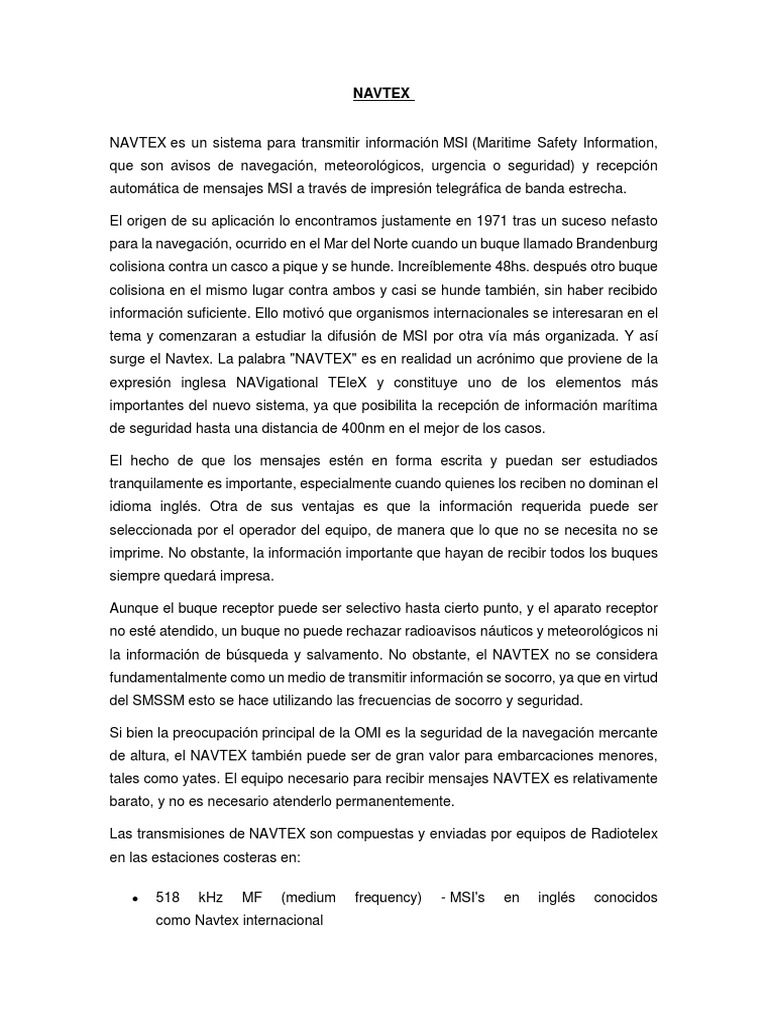 NAVTEX

NAVTEX es un sistema para transmitir información MSI (Maritime Safety Information, que son avisos de navegación, meteorológicos, urgencia o seguridad) y recepción automática de mensajes MSI a través de impresión telegráfica de banda estrecha.

El origen de su aplicación lo encontramos justamente en 1971 tras un suceso nefasto para la navegación, ocurrido en el Mar del Norte cuando un buque llamado Brandenburg colisiona contra un casco a pique y se hunde. Increíblemente 48hs. después otro buque colisiona en el mismo lugar contra ambos y casi se hunde también, sin haber recibido información suficiente. Ello motivó que organismos internacionales se interesaran en el tema y comenzaran a estudiar la difusión de MSI por otra vía más organizada. Y así surge el Navtex. La palabra "NAVTEX" es en realidad un acrónimo que proviene de la expresión inglesa NAVigational TEleX y constituye uno de los elementos más importantes del nuevo sistema, ya que posibilita la recepción de información marítima de seguridad hasta una distancia de 400nm en el mejor de los casos.

El hecho de que los mensajes estén en forma escrita y puedan ser estudiados tranquilamente es importante, especialmente cuando quienes los reciben no dominan el idioma inglés. Otra de sus ventajas es que la información requerida puede ser seleccionada por el operador del equipo, de manera que lo que no se necesita no se imprime. No obstante, la información importante que hayan de recibir todos los buques siempre quedará impresa.

Aunque el buque receptor puede ser selectivo hasta cierto punto, y el aparato receptor no esté atendido, un buque no puede rechazar radioavisos náuticos y meteorológicos ni la información de búsqueda y salvamento. No obstante, el NAVTEX no se considera fundamentalmente como un medio de transmitir información se socorro, ya que en virtud del SMSSM esto se hace utilizando las frecuencias de socorro y seguridad.

Si bien la preocupación principal de la OMI es la seguridad de la navegación mercante de altura, el NAVTEX también puede ser de gran valor para embarcaciones menores, tales como yates. El equipo necesario para recibir mensajes NAVTEX es relativamente barato, y no es necesario atenderlo permanentemente.

Las transmisiones de NAVTEX son compuestas y enviadas por equipos de Radiotelex en las estaciones costeras en:

• 518 kHz MF (medium frequency) - MSI's en inglés conocidos como Navtex internacional